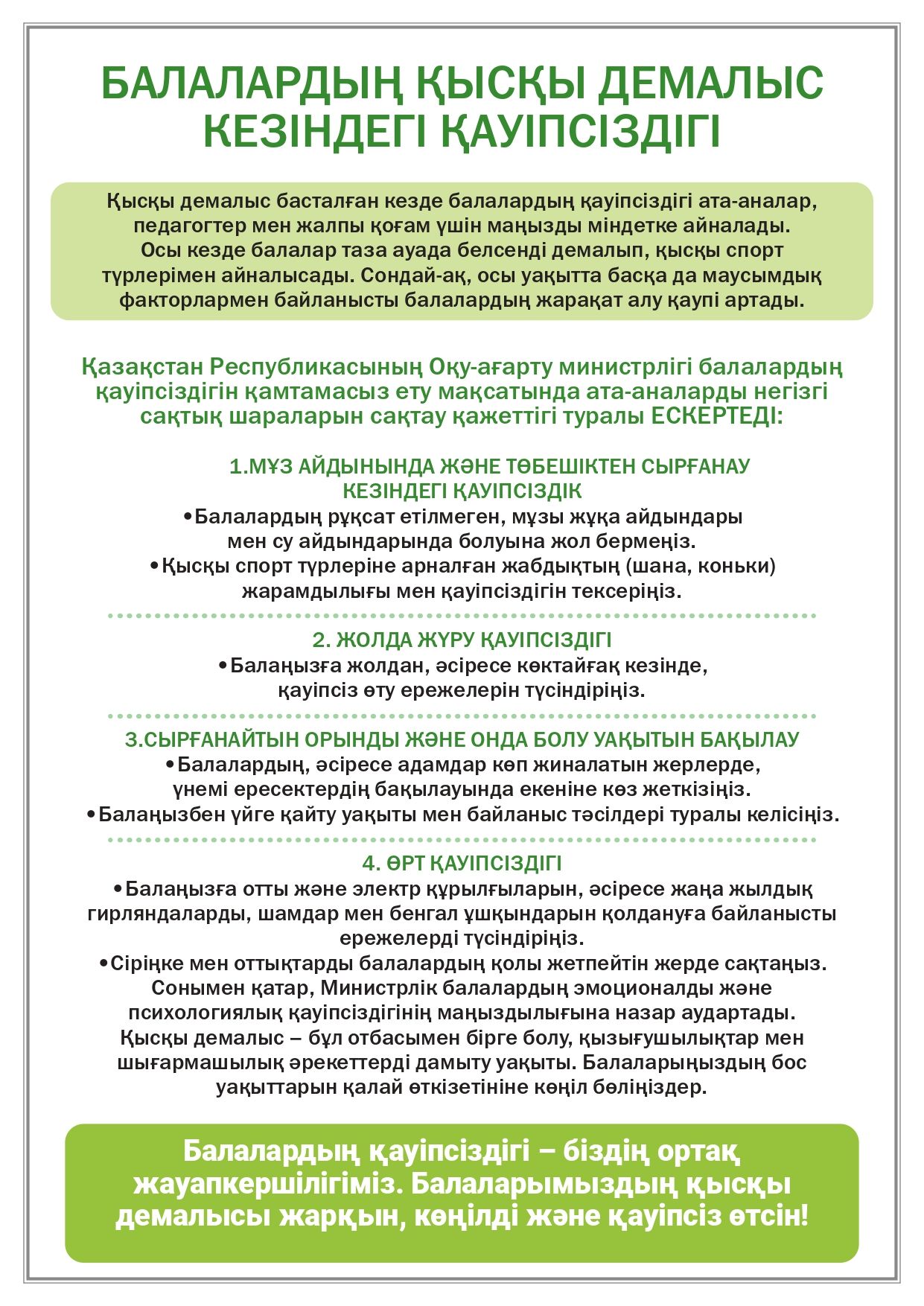 БАЛАЛАРДЫҢ ҚЫСҚЫ ДЕМАЛЫС КЕЗІНДЕГІ ҚАУІПСІЗДІГІ

Қысқы демалыс басталған кезде балалардың қауіпсіздігі ата-аналар, педагогтер мен жалпы қоғам үшін маңызды міндетке айналады. Осы кезде балалар таза ауада белсенді демалып, қысқы спорт түрлерімен айналысады. Сондай-ақ, осы уақытта басқа да маусымдық факторлармен байланысты балалардың жарақат алу қаупі артады.

Қазақстан Республикасының Оқу-ағарту министрлігі балалардың қауіпсіздігін қамтамасыз ету мақсатында ата-аналарды негізгі сақтық шараларын сақтау қажеттігі туралы ЕСКЕРТЕДІ:

1.МҰЗ АЙДЫНЫНДА ЖӘНЕ ТӨБЕШІКТЕН СЫРҒАНАУ КЕЗІНДЕГІ ҚАУІПСІЗДІК
•Балалардың рұқсат етілмеген, мұзы жұқа айдындары мен су айдындарында болуына жол бермеңіз.
•Қысқы спорт түрлеріне арналған жабдықтың (шана, коньки) жарамдылығы мен қауіпсіздігін тексеріңіз.

2. ЖОЛДА ЖҮРУ ҚАУІПСІЗДІГІ
•Балаңызға жолдан, әсіресе көктайғақ кезінде, қауіпсіз өту ережелерін түсіндіріңіз.

3.СЫРҒАНАЙТЫН ОРЫНДЫ ЖӘНЕ ОНДА БОЛУ УАҚЫТЫН БАҚЫЛАУ
•Балалардың, әсіресе адамдар көп жиналатын жерлерде, үнемі ересектердің бақылауында екеніне көз жеткізіңіз.
•Балаңызбен үйге қайту уақыты мен байланыс тәсілдері туралы келісіңіз.

4. ӨРТ ҚАУІПСІЗДІГІ
•Балаңызға отты және электр құрылғыларын, әсіресе жаңа жылдық гирляндаларды, шамдар мен бенгал ұшқындарын қолдануға байланысты ережелерді түсіндіріңіз.
•Сіріңке мен оттықтарды балалардың қолы жетпейтін жерде сақтаңыз.
Сонымен қатар, Министрлік балалардың эмоционалды және психологиялық қауіпсіздігінің маңыздылығына назар аудартады. Қысқы демалыс – бұл отбасымен бірге болу, қызығушылықтар мен шығармашылық әрекеттерді дамыту уақыты. Балаларыңыздың бос уақыттарын қалай өткізетініне көңіл бөліңіздер.

Балалардың қауіпсіздігі – біздің ортақ жауапкершілігіміз. Балаларымыздың қысқы демалысы жарқын, көңілді және қауіпсіз өтсін!